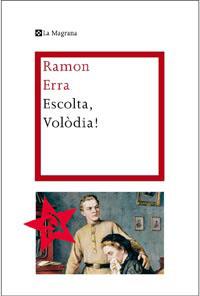 La Magrana

Ramon Erra

Escolta, Volòdia!